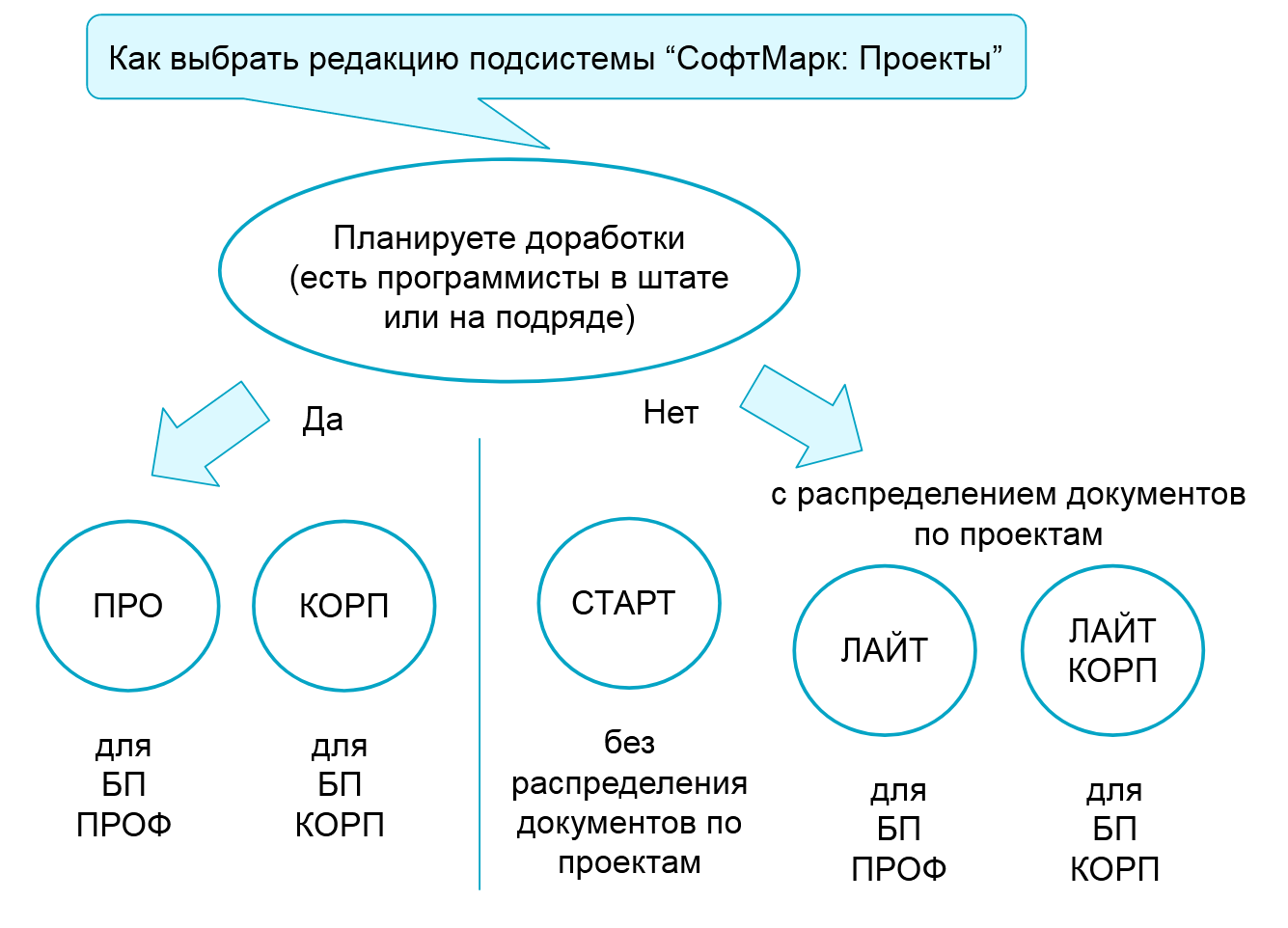 Как выбрать редакцию подсистемы “СофтМарк: Проекты”

Планируете доработки (есть программисты в штате или на подряде)

Да

Нет

с распределением документов по проектам

ПРО

КОРП

СТАРТ

ЛАЙТ

ЛАЙТ КОРП

для БП ПРОФ

для БП КОРП

без распределения документов по проектам

для БП ПРОФ

для БП КОРП